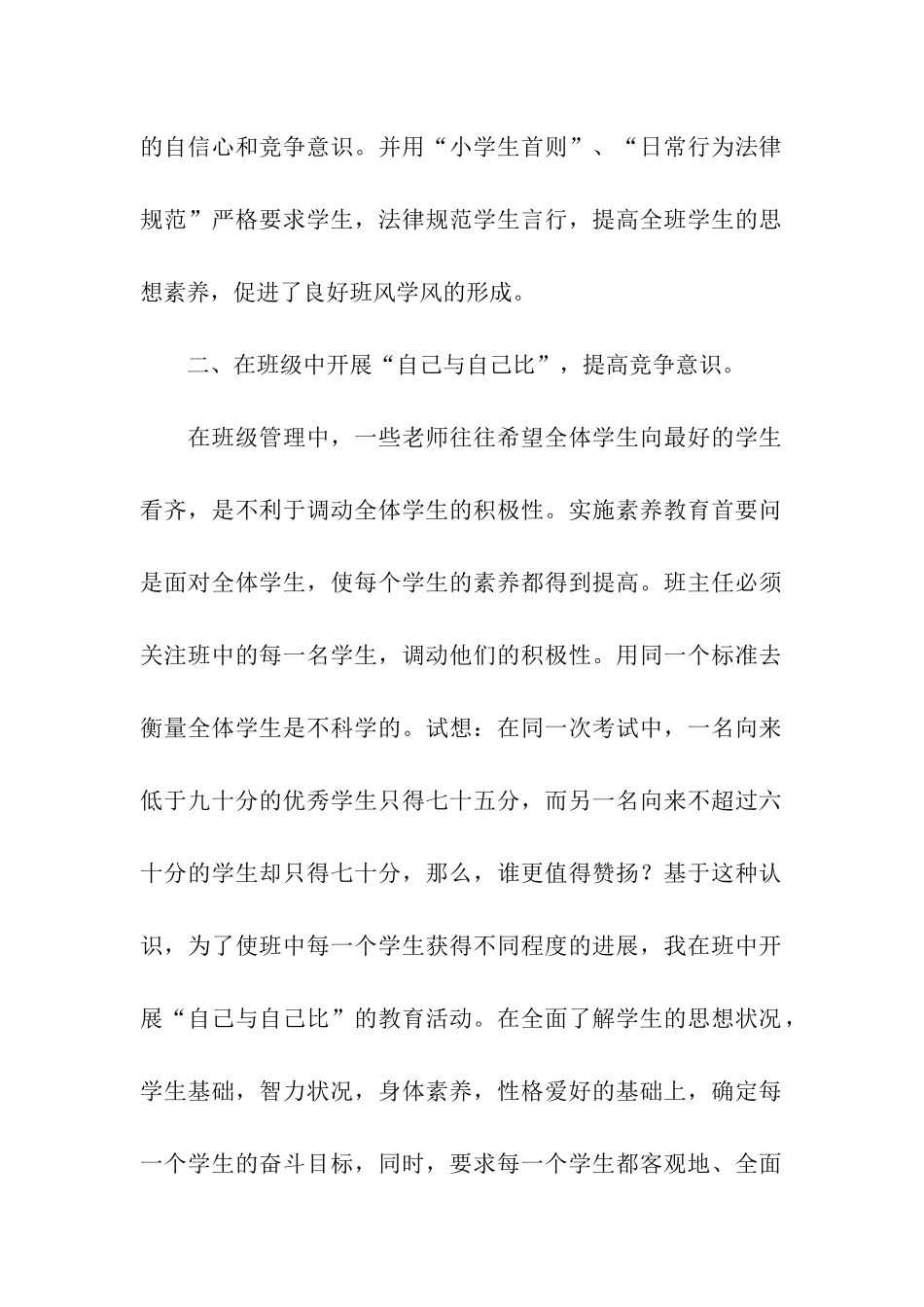 的自信心和竞争意识。并用“小学生首则”、“日常行为法律规范”严格要求学生，法律规范学生言行，提高全班学生的思想素养，促进了良好班风学风的形成。

二、在班级中开展“自己与自己比”，提高竞争意识。

在班级管理中，一些老师往往希望全体学生向最好的学生看齐，是不利于调动全体学生的积极性。实施素养教育首要问是面对全体学生，使每个学生的素养都得到提高。班主任必须关注班中的每一名学生，调动他们的积极性。用同一个标准去衡量全体学生是不科学的。试想：在同一次考试中，一名向来低于九十分的优秀学生只得七十五分，而另一名向来不超过六十分的学生却只得七十分，那么，谁更值得赞扬？基于这种认识，为了使班中每一个学生获得不同程度的进展，我在班中开展“自己与自己比”的教育活动。在全面了解学生的思想状况，学生基础，智力状况，身体素养，性格爱好的基础上，确定每一个学生的奋斗目标，同时，要求每一个学生都客观地、全面